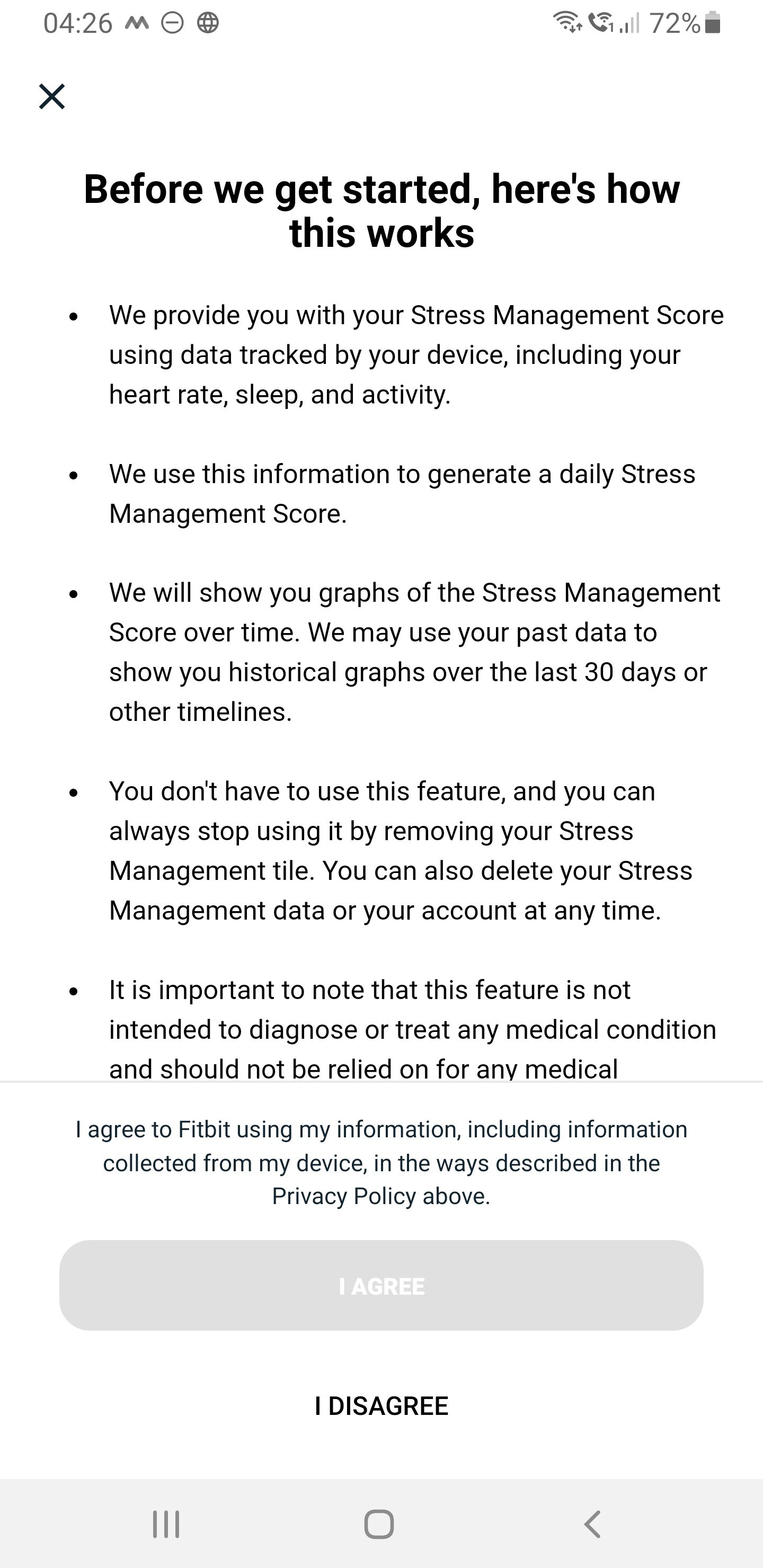 04:26 72%

Before we get started, here's how this works

• We provide you with your Stress Management Score using data tracked by your device, including your heart rate, sleep, and activity.

• We use this information to generate a daily Stress Management Score.

• We will show you graphs of the Stress Management Score over time. We may use your past data to show you historical graphs over the last 30 days or other timelines.

• You don't have to use this feature, and you can always stop using it by removing your Stress Management tile. You can also delete your Stress Management data or your account at any time.

• It is important to note that this feature is not intended to diagnose or treat any medical condition and should not be relied on for any medical

I agree to Fitbit using my information, including information collected from my device, in the ways described in the Privacy Policy above.

I AGREE

I DISAGREE